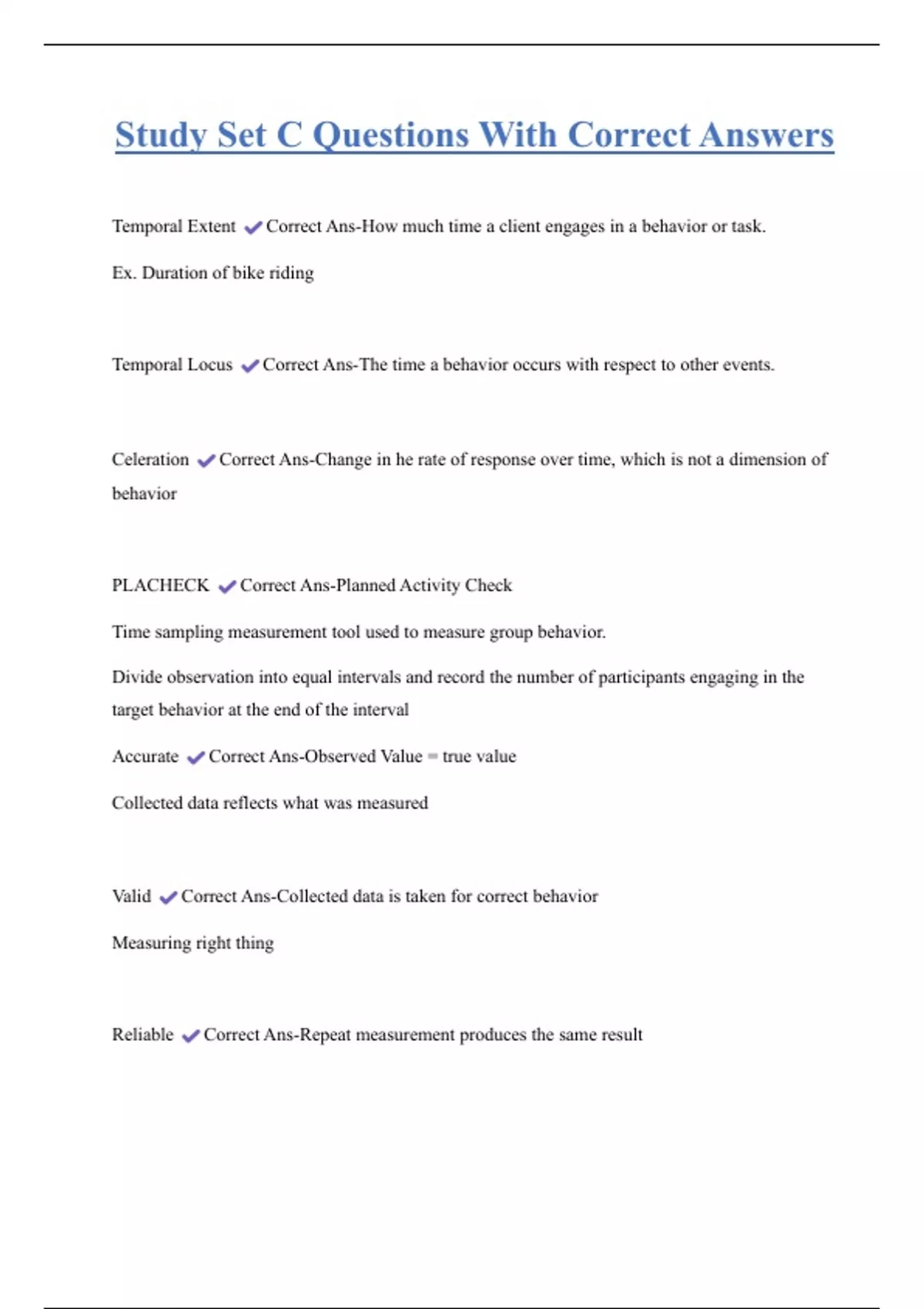 Study Set C Questions With Correct Answers

Temporal Extent ✔Correct Ans-How much time a client engages in a behavior or task.

Ex. Duration of bike riding

Temporal Locus ✔Correct Ans-The time a behavior occurs with respect to other events.

Celeration ✔Correct Ans-Change in he rate of response over time, which is not a dimension of behavior

PLACHECK ✔Correct Ans-Planned Activity Check

Time sampling measurement tool used to measure group behavior.

Divide observation into equal intervals and record the number of participants engaging in the target behavior at the end of the interval

Accurate ✔Correct Ans-Observed Value = true value

Collected data reflects what was measured

Valid ✔Correct Ans-Collected data is taken for correct behavior

Measuring right thing

Reliable ✔Correct Ans-Repeat measurement produces the same result